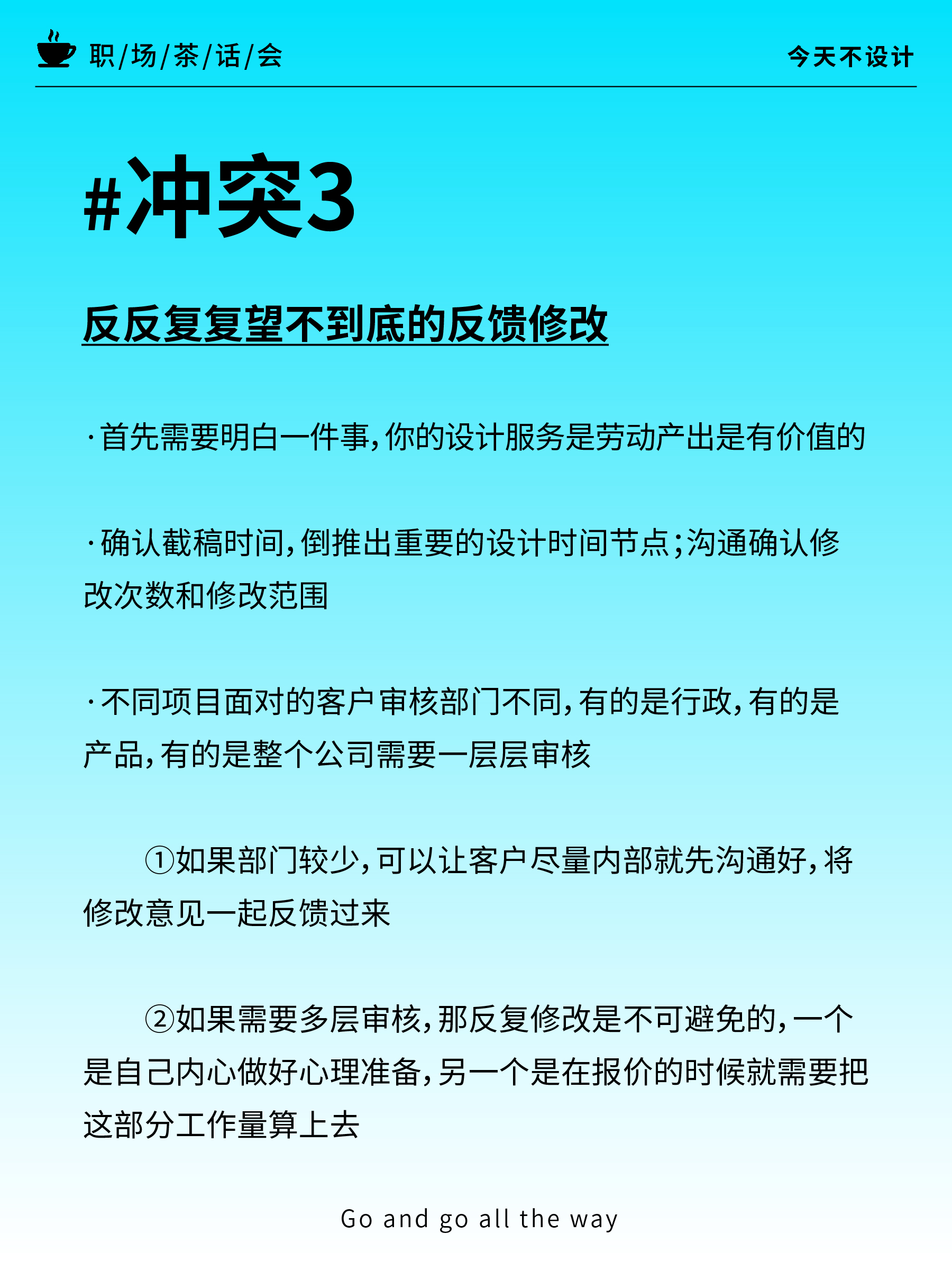 职/场/茶/话/会

今天不设计

#冲突3

反反复复望不到底的反馈修改

·首先需要明白一件事,你的设计服务是劳动产出是有价值的

·确认截稿时间,倒推出重要的设计时间节点;沟通确认修改次数和修改范围

·不同项目面对的客户审核部门不同,有的是行政,有的是产品,有的是整个公司需要一层层审核

①如果部门较少,可以让客户尽量内部就先沟通好,将修改意见一起反馈过来

②如果需要多层审核,那反复修改是不可避免的,一个是自己内心做好心理准备,另一个是在报价的时候就需要把这部分工作量算上去

Go and go all the way